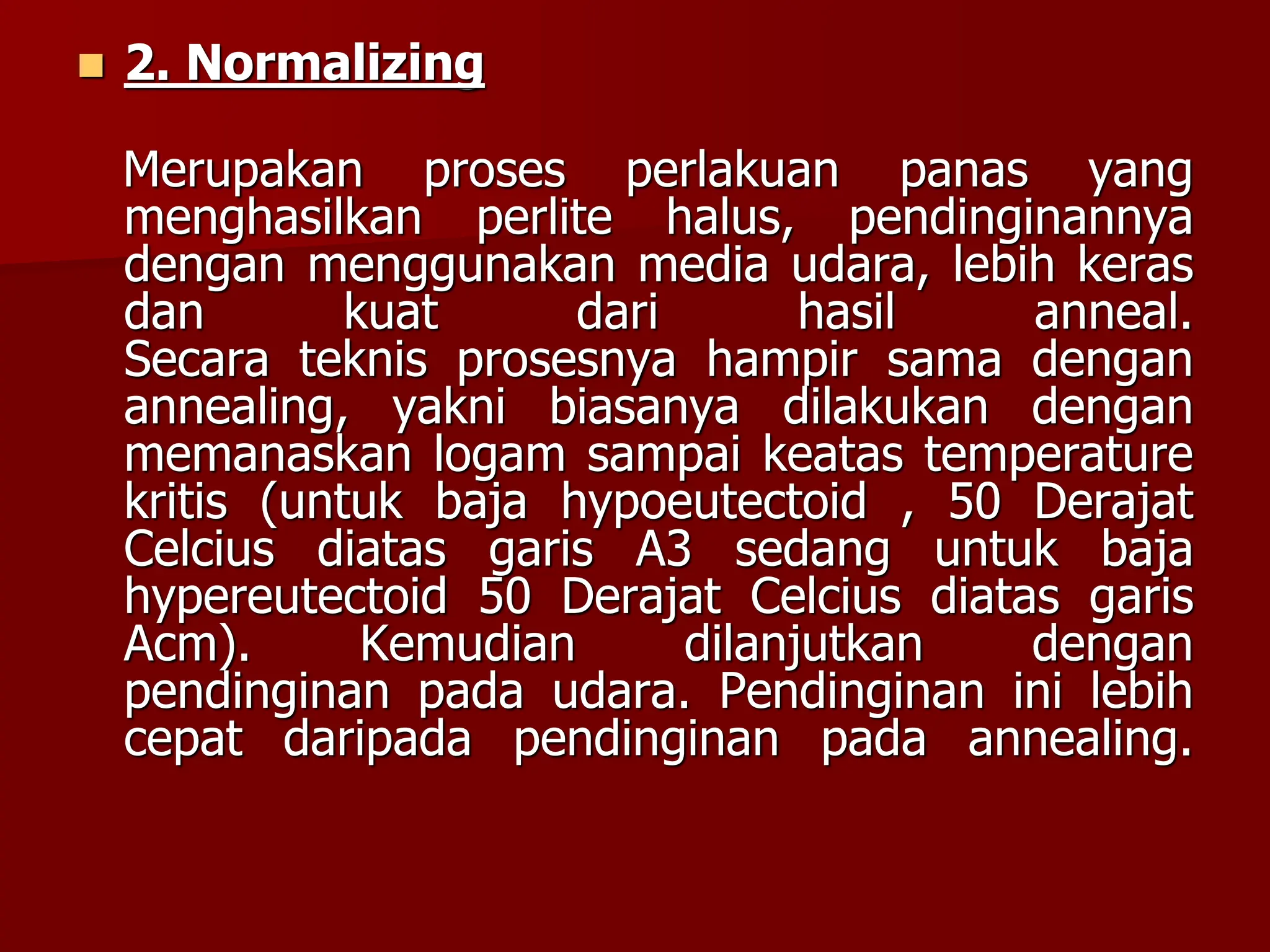 2. Normalizing

Merupakan proses perlakuan panas yang menghasilkan perlite halus, pendinginannya dengan menggunakan media udara, lebih keras dan kuat dari hasil anneal. Secara teknis prosesnya hampir sama dengan annealing, yakni biasanya dilakukan dengan memanaskan logam sampai keatas temperature kritis (untuk baja hypoeutectoid , 50 Derajat Celcius diatas garis A3 sedang untuk baja hypereutectoid 50 Derajat Celcius diatas garis Acm). Kemudian dilanjutkan dengan pendinginan pada udara. Pendinginan ini lebih cepat daripada pendinginan pada annealing.